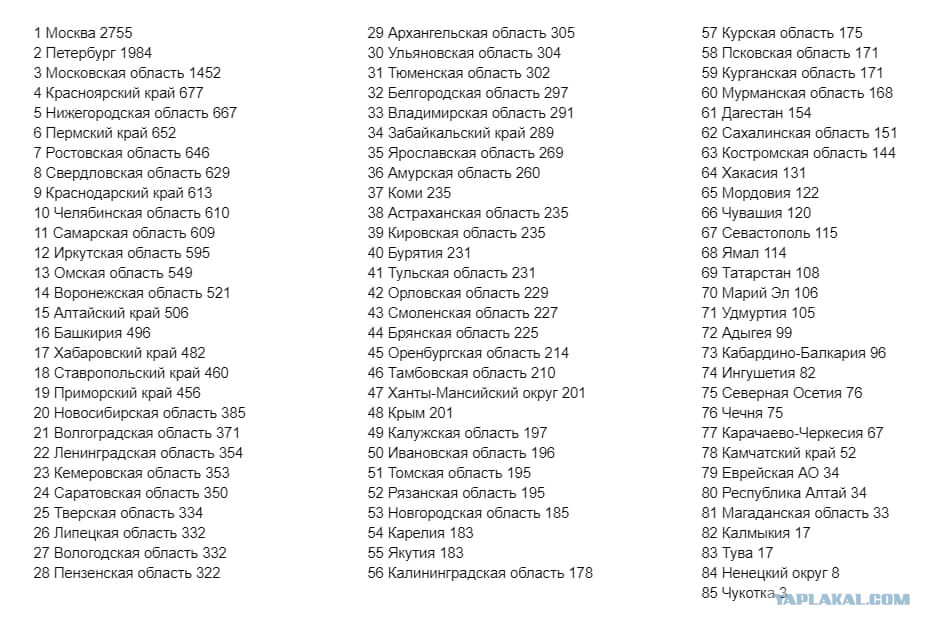 1 Москва 2755
2 Петербург 1984
3 Московская область 1452
4 Красноярский край 677
5 Нижегородская область 667
6 Пермский край 652
7 Ростовская область 646
8 Свердловская область 629
9 Краснодарский край 613
10 Челябинская область 610
11 Самарская область 609
12 Иркутская область 595
13 Омская область 549
14 Воронежская область 521
15 Алтайский край 506
16 Башкирия 496
17 Хабаровский край 482
18 Ставропольский край 460
19 Приморский край 456
20 Новосибирская область 385
21 Волгоградская область 371
22 Ленинградская область 354
23 Кемеровская область 353
24 Саратовская область 350
25 Тверская область 334
26 Липецкая область 332
27 Вологодская область 332
28 Пензенская область 322

29 Архангельская область 305
30 Ульяновская область 304
31 Тюменская область 302
32 Белгородская область 297
33 Владимирская область 291
34 Забайкальский край 289
35 Ярославская область 269
36 Амурская область 260
37 Коми 235
38 Астраханская область 235
39 Кировская область 235
40 Бурятия 231
41 Тульская область 231
42 Орловская область 229
43 Смоленская область 227
44 Брянская область 225
45 Оренбургская область 214
46 Тамбовская область 210
47 Ханты-Мансийский округ 201
48 Крым 201
49 Калужская область 197
50 Ивановская область 196
51 Томская область 195
52 Рязанская область 195
53 Новгородская область 185
54 Карелия 183
55 Якутия 183
56 Калининградская область 178

57 Курская область 175
58 Псковская область 171
59 Курганская область 171
60 Мурманская область 168
61 Дагестан 154
62 Сахалинская область 151
63 Костромская область 144
64 Хакасия 131
65 Мордовия 122
66 Чувашия 120
67 Севастополь 115
68 Ямал 114
69 Татарстан 108
70 Марий Эл 106
71 Удмуртия 105
72 Адыгея 99
73 Кабардино-Балкария 96
74 Ингушетия 82
75 Северная Осетия 76
76 Чечня 75
77 Карачаево-Черкесия 67
78 Камчатский край 52
79 Еврейская АО 34
80 Республика Алтай 34
81 Магаданская область 33
82 Калмыкия 17
83 Тува 17
84 Ненецкий округ 8
85 Чукотка 3

YAPLAKAL.COM